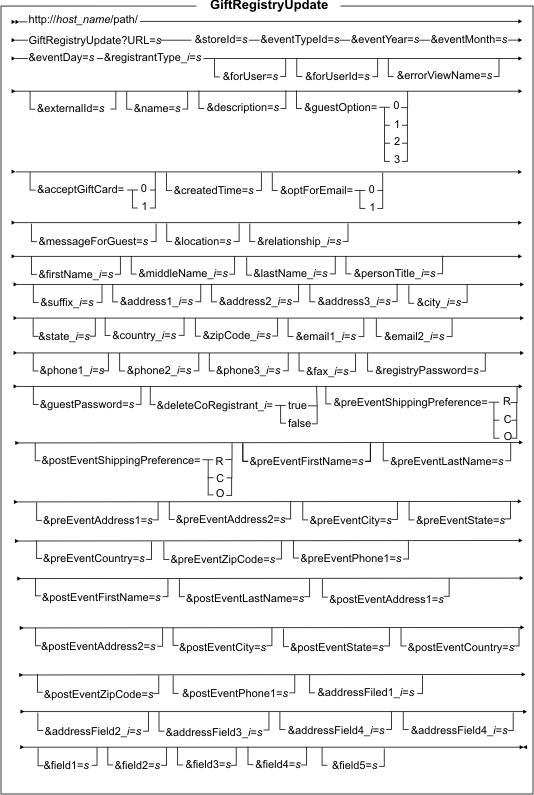 GiftRegistryUpdate

http://host_name/path/

GiftRegistryUpdate?URL=s &storeId=s &eventTypeId=s &eventYear=s &eventMonth=s

&eventDay=s &registrantType_i=s

&forUser=s &forUserId=s &errorViewName=s

&externalId=s &name=s &description=s &guestOption= 0 1 2 3

&acceptGiftCard= 0 1 &createdTime=s &optForEmail= 0 1

&messageForGuest=s &location=s &relationship_i=s

&firstName_i=s &middleName_i=s &lastName_i=s &personTitle_i=s

&suffix_i=s &address1_i=s &address2_i=s &address3_i=s &city_i=s

&state_i=s &country_i=s &zipCode_i=s &email1_i=s &email2_i=s

&phone1_i=s &phone2_i=s &phone3_i=s &fax_i=s &registryPassword=s

&guestPassword=s &deleteCoRegistrant_i= true false &preEventShippingPreference= R C O

&postEventShippingPreference= R C O &preEventFirstName=s &preEventLastName=s

&preEventAddress1=s &preEventAddress2=s &preEventCity=s &preEventState=s

&preEventCountry=s &preEventZipCode=s &preEventPhone1=s

&postEventFirstName=s &postEventLastName=s &postEventAddress1=s

&postEventAddress2=s &postEventCity=s &postEventState=s &postEventCountry=s

&postEventZipCode=s &postEventPhone1=s &addressFiled1_i=s

&addressField2_i=s &addressField3_i=s &addressField4_i=s &addressField4_i=s

&field1=s &field2=s &field3=s &field4=s &field5=s